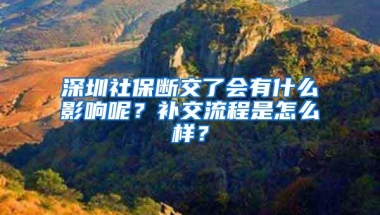 深圳社保断交了会有什么影响呢？补交流程是怎么样？